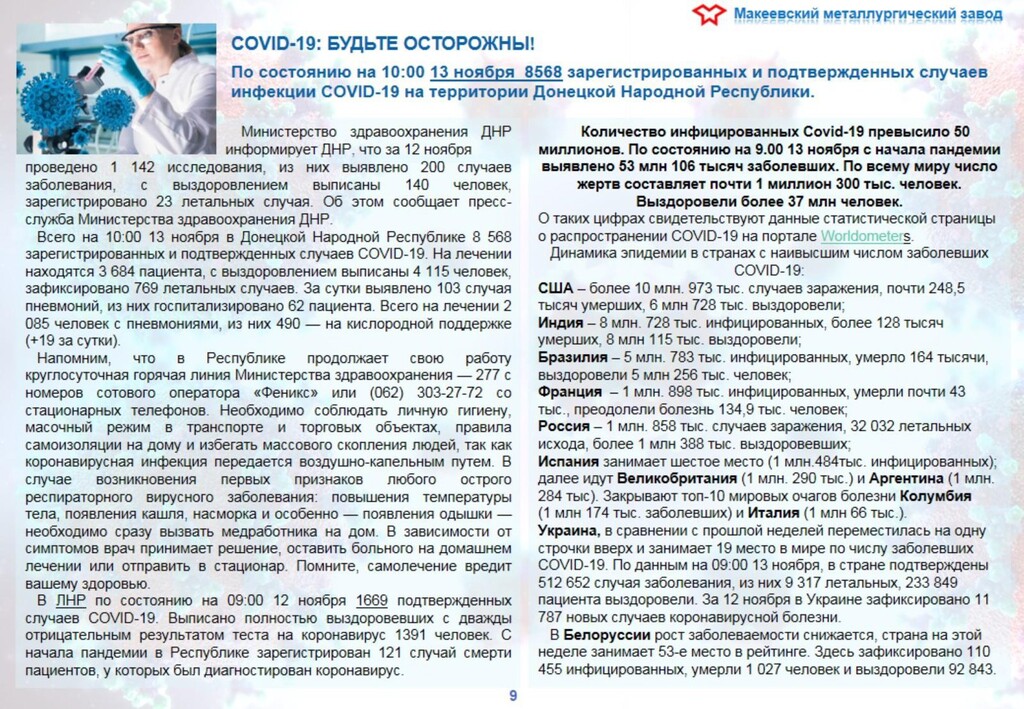 Макеевский металлургический завод

COVID-19: БУДЬТЕ ОСТОРОЖНЫ!

По состоянию на 10:00 13 ноября 8568 зарегистрированных и подтвержденных случаев инфекции COVID-19 на территории Донецкой Народной Республики.

Министерство здравоохранения ДНР информирует ДНР, что за 12 ноября проведено 1 142 исследования, из них выявлено 200 случаев заболевания, с выздоровлением выписаны 140 человек, зарегистрировано 23 летальных случая. Об этом сообщает пресс-служба Министерства здравоохранения ДНР.

Всего на 10:00 13 ноября в Донецкой Народной Республике 8 568 зарегистрированных и подтвержденных случаев COVID-19. На лечении находятся 3 684 пациента, с выздоровлением выписаны 4 115 человек, зафиксировано 769 летальных случаев. За сутки выявлено 103 случая пневмоний, из них госпитализировано 62 пациента. Всего на лечении 2 085 человек с пневмониями, из них 490 — на кислородной поддержке (+19 за сутки).

Напомним, что в Республике продолжает свою работу круглосуточная горячая линия Министерства здравоохранения — 277 с номеров сотового оператора «Феникс» или (062) 303-27-72 со стационарных телефонов. Необходимо соблюдать личную гигиену, масочный режим в транспорте и торговых объектах, правила самоизоляции на дому и избегать массового скопления людей, так как коронавирусная инфекция передается воздушно-капельным путем. В случае возникновения первых признаков любого острого респираторного вирусного заболевания: повышения температуры тела, появления кашля, насморка и особенно — появления одышки — необходимо сразу вызвать медработника на дом. В зависимости от симптомов врач принимает решение, оставить больного на домашнем лечении или отправить в стационар. Помните, самолечение вредит вашему здоровью.

В ЛНР по состоянию на 09:00 12 ноября 1669 подтвержденных случаев COVID-19. Выписано полностью выздоровевших с дважды отрицательным результатом теста на коронавирус 1391 человек. С начала пандемии в Республике зарегистрирован 121 случай смерти пациентов, у которых был диагностирован коронавирус.

Количество инфицированных Covid-19 превысило 50 миллионов. По состоянию на 9.00 13 ноября с начала пандемии выявлено 53 млн 106 тысяч заболевших. По всему миру число жертв составляет почти 1 миллион 300 тыс. человек. Выздоровели более 37 млн человек.

О таких цифрах свидетельствуют данные статистической страницы о распространении COVID-19 на портале Worldometers.

Динамика эпидемии в странах с наивысшим числом заболевших COVID-19:

США – более 10 млн. 973 тыс. случаев заражения, почти 248,5 тысяч умерших, 6 млн 728 тыс. выздоровели;

Индия – 8 млн. 728 тыс. инфицированных, более 128 тысяч умерших, 8 млн 115 тыс. выздоровели;

Бразилия – 5 млн. 783 тыс. инфицированных, умерло 164 тысячи, выздоровели 5 млн 256 тыс. человек;

Франция – 1 млн. 898 тыс. инфицированных, умерли почти 43 тыс., преодолели болезнь 134,9 тыс. человек;

Россия – 1 млн. 858 тыс. случаев заражения, 32 032 летальных исхода, более 1 млн 388 тыс. выздоровевших;

Испания занимает шестое место (1 млн.484тыс. инфицированных); далее идут Великобритания (1 млн. 290 тыс.) и Аргентина (1 млн. 284 тыс). Закрывают топ-10 мировых очагов болезни Колумбия (1 млн 174 тыс. заболевших) и Италия (1 млн 66 тыс.).

Украина, в сравнении с прошлой неделей переместилась на одну строчки вверх и занимает 19 место в мире по числу заболевших COVID-19. По данным на 09:00 13 ноября, в стране подтверждены 512 652 случая заболевания, из них 9 317 летальных, 233 849 пациента выздоровели. За 12 ноября в Украине зафиксировано 11 787 новых случаев коронавирусной болезни.

В Белоруссии рост заболеваемости снижается, страна на этой неделе занимает 53-е место в рейтинге. Здесь зафиксировано 110 455 инфицированных, умерли 1 027 человек и выздоровели 92 843.

9